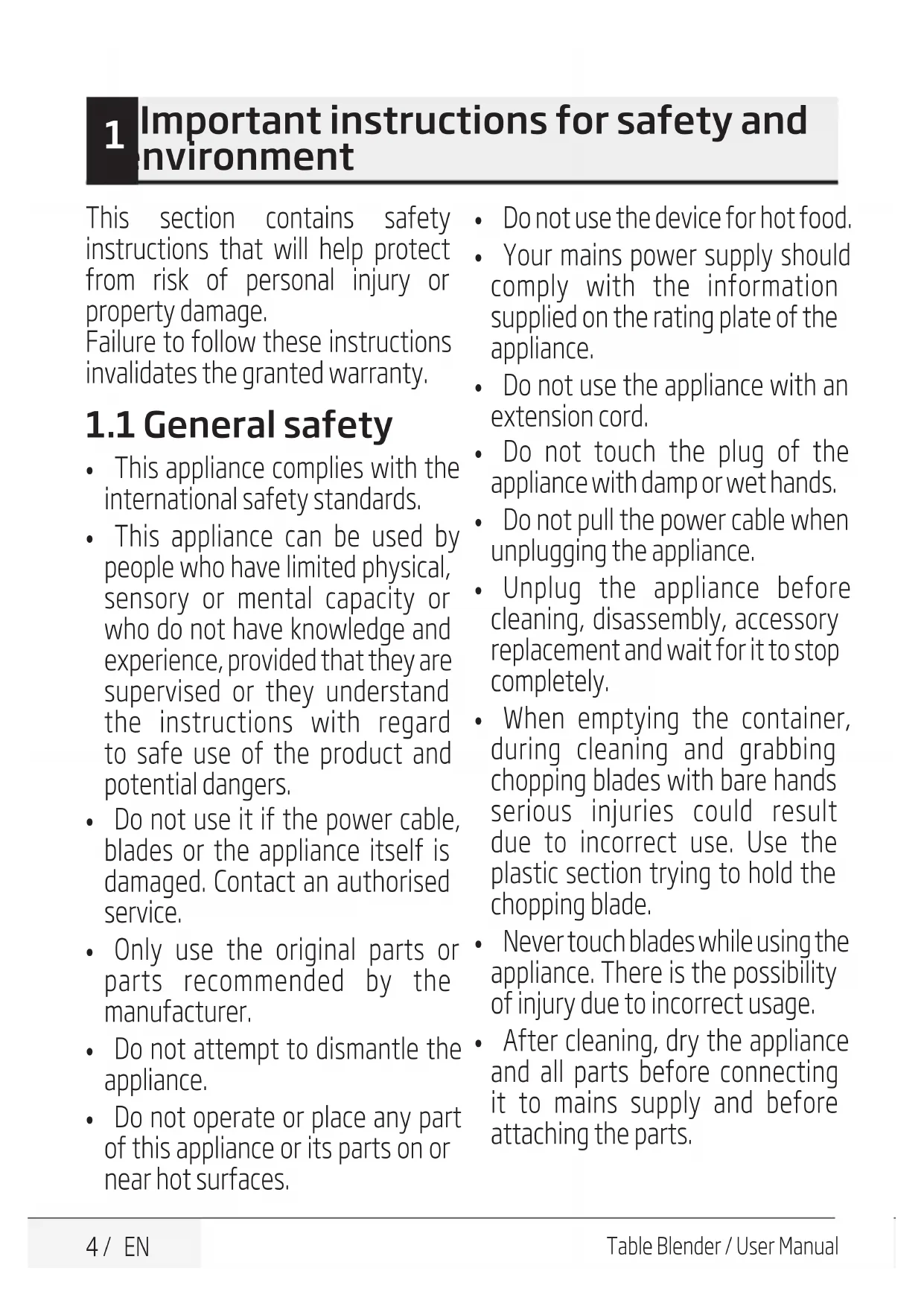 1 Important instructions for safety and nvironment

This section contains safety instructions that will help protect from risk of personal injury or property damage.
Failure to follow these instructions invalidates the granted warranty.

1.1 General safety

• This appliance complies with the international safety standards.
• This appliance can be used by people who have limited physical, sensory or mental capacity or who do not have knowledge and experience, provided that they are supervised or they understand the instructions with regard to safe use of the product and potential dangers.
• Do not use it if the power cable, blades or the appliance itself is damaged. Contact an authorised service.
• Only use the original parts or parts recommended by the manufacturer.
• Do not attempt to dismantle the appliance.
• Do not operate or place any part of this appliance or its parts on or near hot surfaces.

• Do not use the device for hot food.
• Your mains power supply should comply with the information supplied on the rating plate of the appliance.
• Do not use the appliance with an extension cord.
• Do not touch the plug of the appliance with damp or wet hands.
• Do not pull the power cable when unplugging the appliance.
• Unplug the appliance before cleaning, disassembly, accessory replacement and wait for it to stop completely.
• When emptying the container, during cleaning and grabbing chopping blades with bare hands serious injuries could result due to incorrect use. Use the plastic section trying to hold the chopping blade.
• Never touch blades while using the appliance. There is the possibility of injury due to incorrect usage.
• After cleaning, dry the appliance and all parts before connecting it to mains supply and before attaching the parts.

4 / EN

Table Blender / User Manual